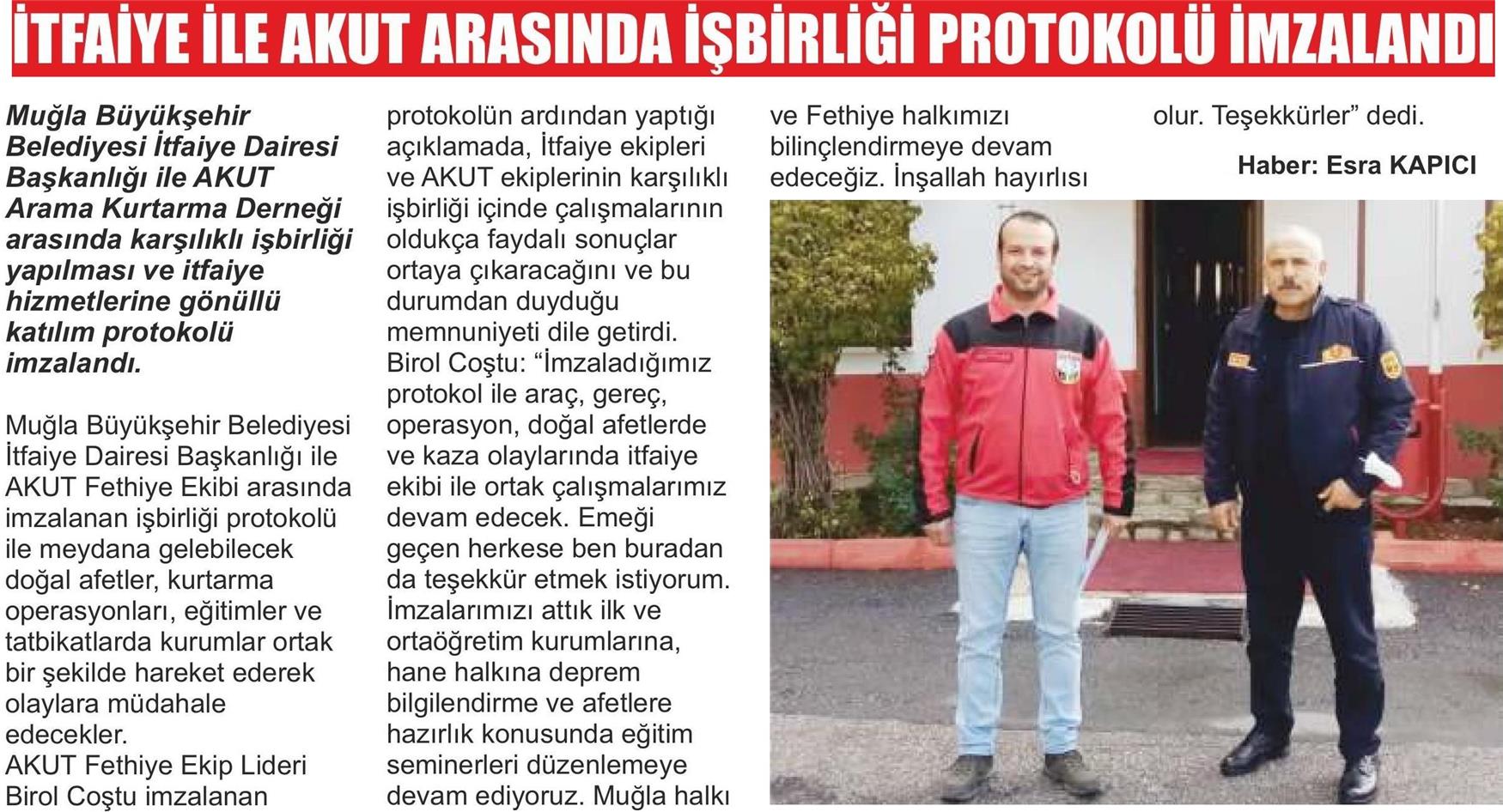 İTFAİYE İLE AKUT ARASINDA İŞBİRLİĞİ PROTOKOLÜ İMZALANDI

Muğla Büyükşehir Belediyesi İtfaiye Dairesi Başkanlığı ile AKUT Arama Kurtarma Derneği arasında karşılıklı işbirliği yapılması ve itfaiye hizmetlerine gönüllü katılım protokolü imzalandı.

Muğla Büyükşehir Belediyesi İtfaiye Dairesi Başkanlığı ile AKUT Fethiye Ekibi arasında imzalanan işbirliği protokolü ile meydana gelebilecek doğal afetler, kurtarma operasyonları, eğitimler ve tatbikatlarda kurumlar ortak bir şekilde hareket ederek olaylara müdahale edecekler.
AKUT Fethiye Ekip Lideri Birol Coştu imzalanan protokolün ardından yaptığı açıklamada, İtfaiye ekipleri ve AKUT ekiplerinin karşılıklı işbirliği içinde çalışmalarının oldukça faydalı sonuçlar ortaya çıkaracağını ve bu durumdan duyduğu memnuniyeti dile getirdi.
Birol Coştu: “İmzaladığımız protokol ile araç, gereç, operasyon, doğal afetlerde ve kaza olaylarında itfaiye ekibi ile ortak çalışmalarımız devam edecek. Emeği geçen herkese ben buradan da teşekkür etmek istiyorum. İmzalarımızı attık ilk ve ortaöğretim kurumlarına, hane halkına deprem bilgilendirme ve afetlere hazırlık konusunda eğitim seminerleri düzenlemeye devam ediyoruz. Muğla halkı ve Fethiye halkımızı bilinçlendirmeye devam edeceğiz. İnşallah hayırlısı olur. Teşekkürler” dedi.

Haber: Esra KAPICI